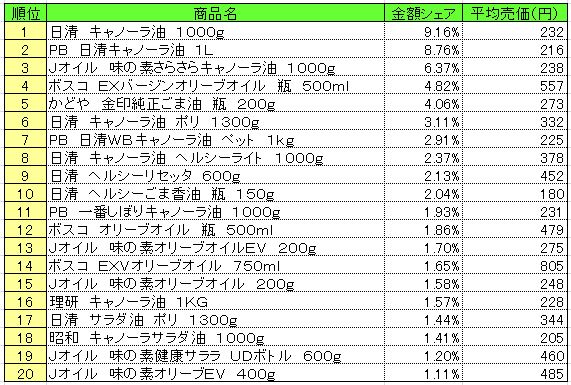 | 順位 | 商品名 | 金額シェア | 平均売価(円) |
|---|---|---|---|
| 1 | 日清 キャノーラ油 1000g | 9.16% | 232 |
| 2 | PB 日清キャノーラ油 1L | 8.76% | 216 |
| 3 | Jオイル 味の素さらさらキャノーラ油 1000g | 6.37% | 238 |
| 4 | ボスコ EXバージンオリーブオイル 瓶 500ml | 4.82% | 557 |
| 5 | かどや 金印純正ごま油 瓶 200g | 4.06% | 273 |
| 6 | 日清 キャノーラ油 ポリ 1300g | 3.11% | 332 |
| 7 | PB 日清WBキャノーラ油 ペット 1kg | 2.91% | 225 |
| 8 | 日清 キャノーラ油 ヘルシーライト 1000g | 2.37% | 378 |
| 9 | 日清 ヘルシーリセッタ 600g | 2.13% | 452 |
| 10 | 日清 ヘルシーごま香油 瓶 150g | 2.04% | 180 |
| 11 | PB 一番しぼりキャノーラ油 1000g | 1.93% | 231 |
| 12 | ボスコ オリーブオイル 瓶 500ml | 1.86% | 479 |
| 13 | Jオイル 味の素オリーブオイルEV 200g | 1.70% | 275 |
| 14 | ボスコ EXVオリーブオイル 750ml | 1.65% | 805 |
| 15 | Jオイル 味の素オリーブオイル 200g | 1.58% | 248 |
| 16 | 理研 キャノーラ油 1KG | 1.57% | 228 |
| 17 | 日清 サラダ油 ポリ 1300g | 1.44% | 344 |
| 18 | 昭和 キャノーラサラダ油 1000g | 1.41% | 205 |
| 19 | Jオイル 味の素健康サララ UDボトル 600g | 1.20% | 460 |
| 20 | Jオイル 味の素オリーブEV 400g | 1.11% | 485 |